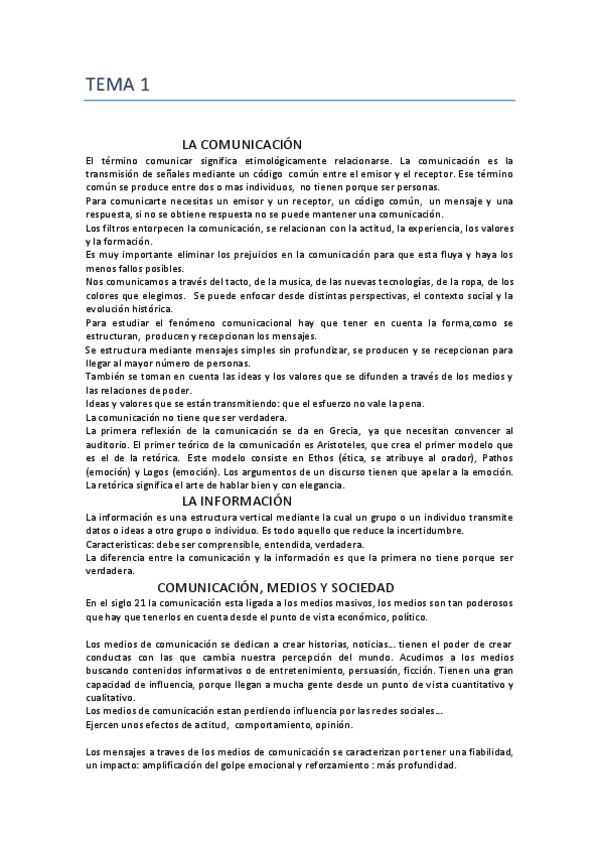 TEMA 1

LA COMUNICACIÓN

El término comunicar significa etimológicamente relacionarse. La comunicación es la transmisión de señales mediante un código común entre el emisor y el receptor. Ese término común se produce entre dos o mas individuos, no tienen porque ser personas.
Para comunicarte necesitas un emisor y un receptor, un código común, un mensaje y una respuesta, si no se obtiene respuesta no se puede mantener una comunicación.
Los filtros entorpecen la comunicación, se relacionan con la actitud, la experiencia, los valores y la formación.
Es muy importante eliminar los prejuicios en la comunicación para que esta fluya y haya los menos fallos posibles.
Nos comunicamos a través del tacto, de la musica, de las nuevas tecnologías, de la ropa, de los colores que elegimos. Se puede enfocar desde distintas perspectivas, el contexto social y la evolución histórica.
Para estudiar el fenómeno comunicacional hay que tener en cuenta la forma,como se estructuran, producen y recepcionan los mensajes.
Se estructura mediante mensajes simples sin profundizar, se producen y se recepcionan para llegar al mayor número de personas.
También se toman en cuenta las ideas y los valores que se difunden a través de los medios y las relaciones de poder.
Ideas y valores que se están transmitiendo: que el esfuerzo no vale la pena.
La comunicación no tiene que ser verdadera.
La primera reflexión de la comunicación se da en Grecia, ya que necesitan convencer al auditorio. El primer teórico de la comunicación es Aristoteles, que crea el primer modelo que es el de la retórica. Este modelo consiste en Ethos (ética, se atribuye al orador), Pathos (emoción) y Logos (emoción). Los argumentos de un discurso tienen que apelar a la emoción. La retórica significa el arte de hablar bien y con elegancia.

LA INFORMACIÓN

La información es una estructura vertical mediante la cual un grupo o un individuo transmite datos o ideas a otro grupo o individuo. Es todo aquello que reduce la incertidumbre.
Caracteristicas: debe ser comprensible, entendida, verdadera.
La diferencia entre la comunicación y la información es que la primera no tiene porque ser verdadera.

COMUNICACIÓN, MEDIOS Y SOCIEDAD

En el siglo 21 la comunicación esta ligada a los medios masivos, los medios son tan poderosos que hay que tenerlos en cuenta desde el punto de vista económico, político.

Los medios de comunicación se dedican a crear historias, noticias… tienen el poder de crear conductas con las que cambia nuestra percepción del mundo. Acudimos a los medios buscando contenidos informativos o de entretenimiento, persuasión, ficción. Tienen una gran capacidad de influencia, porque llegan a mucha gente desde un punto de vista cuantitativo y cualitativo.
Los medios de comunicación estan perdiendo influencia por las redes sociales…
Ejercen unos efectos de actitud, comportamiento, opinión.

Los mensajes a traves de los medios de comunicación se caracterizan por tener una fiabilidad, un impacto: amplificación del golpe emocional y reforzamiento : más profundidad.